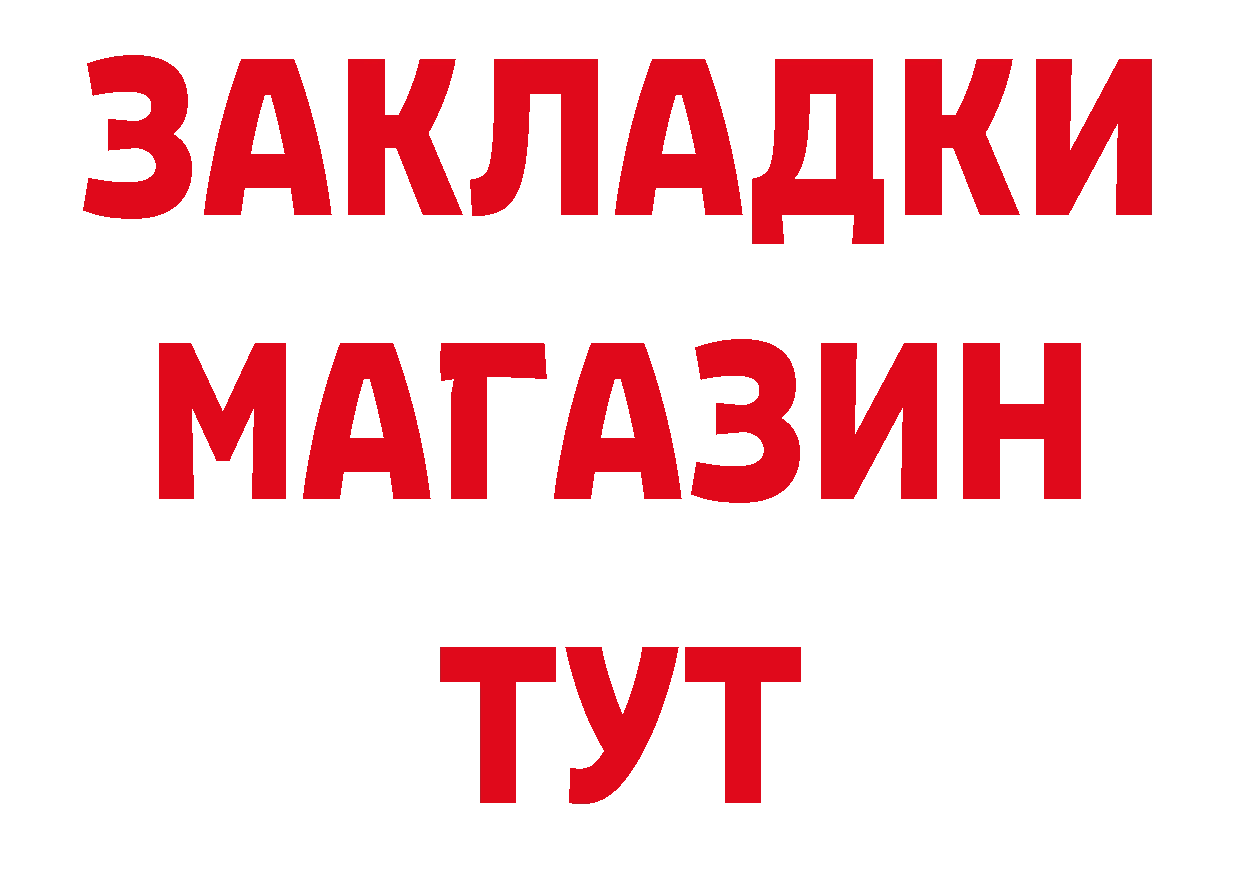 ЗАКЛАДКИ
МАГАЗИН
ТУТ